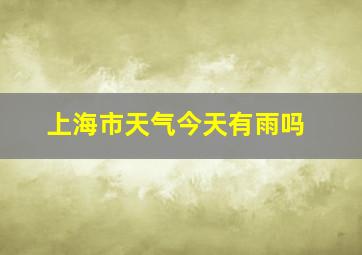 上海市天气今天有雨吗